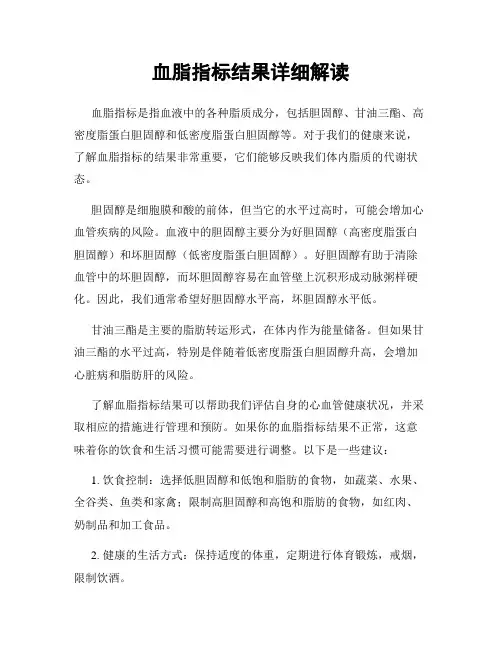 血脂指标结果详细解读

血脂指标是指血液中的各种脂质成分，包括胆固醇、甘油三酯、高密度脂蛋白胆固醇和低密度脂蛋白胆固醇等。对于我们的健康来说，了解血脂指标的结果非常重要，它们能够反映我们体内脂质的代谢状态。

胆固醇是细胞膜和酸的前体，但当它的水平过高时，可能会增加心血管疾病的风险。血液中的胆固醇主要分为好胆固醇（高密度脂蛋白胆固醇）和坏胆固醇（低密度脂蛋白胆固醇）。好胆固醇有助于清除血管中的坏胆固醇，而坏胆固醇容易在血管壁上沉积形成动脉粥样硬化。因此，我们通常希望好胆固醇水平高，坏胆固醇水平低。

甘油三酯是主要的脂肪转运形式，在体内作为能量储备。但如果甘油三酯的水平过高，特别是伴随着低密度脂蛋白胆固醇升高，会增加心脏病和脂肪肝的风险。

了解血脂指标结果可以帮助我们评估自身的心血管健康状况，并采取相应的措施进行管理和预防。如果你的血脂指标结果不正常，这意味着你的饮食和生活习惯可能需要进行调整。以下是一些建议：

1. 饮食控制：选择低胆固醇和低饱和脂肪的食物，如蔬菜、水果、全谷类、鱼类和家禽；限制高胆固醇和高饱和脂肪的食物，如红肉、奶制品和加工食品。

2. 健康的生活方式：保持适度的体重，定期进行体育锻炼，戒烟，限制饮酒。